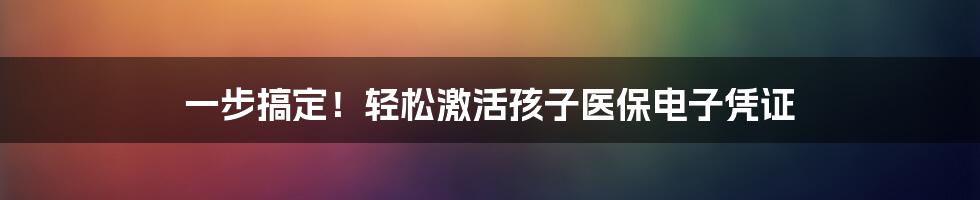 一步搞定！轻松激活孩子医保电子凭证